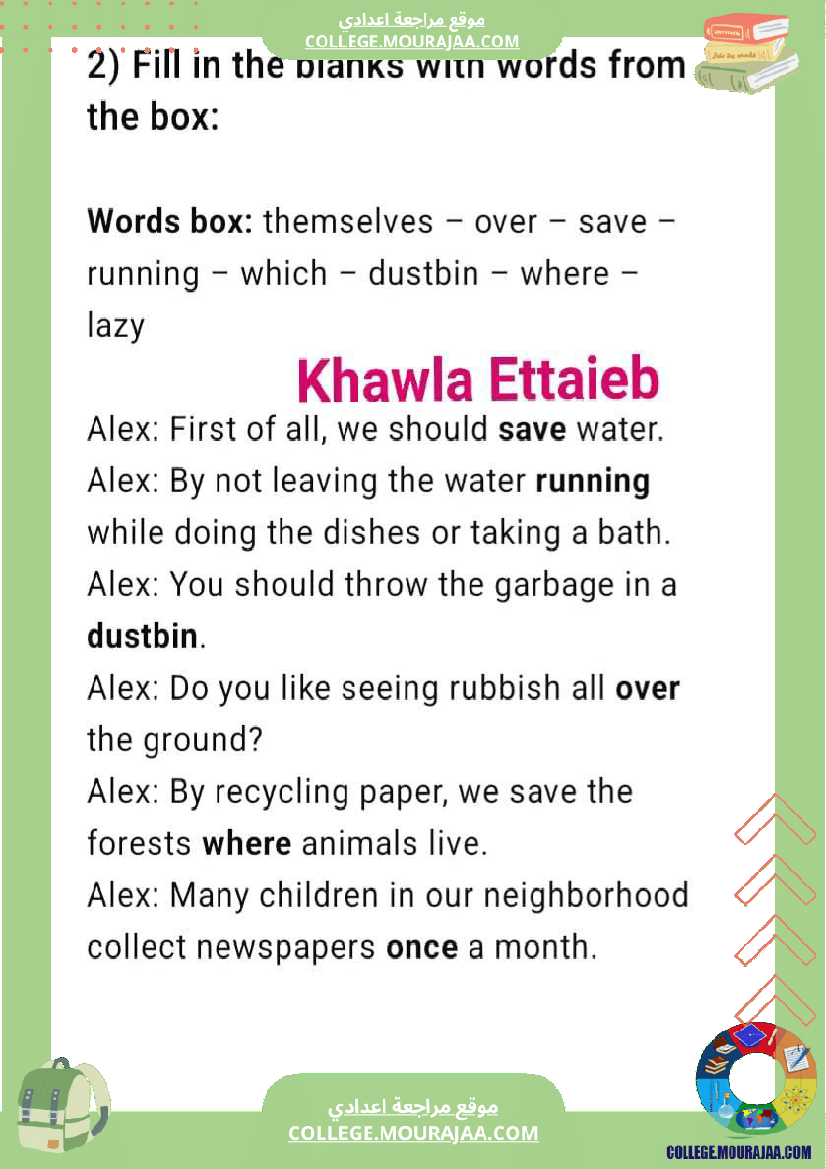 موقع مراجعة اعدادي
COLLEGE.MOURAJAA.COM

2) Fill in the blanks with words from the box:

Words box: themselves – over – save – running – which – dustbin – where – lazy

Khawla Ettaieb

Alex: First of all, we should save water.
Alex: By not leaving the water running while doing the dishes or taking a bath.
Alex: You should throw the garbage in a dustbin.
Alex: Do you like seeing rubbish all over the ground?
Alex: By recycling paper, we save the forests where animals live.
Alex: Many children in our neighborhood collect newspapers once a month.

موقع مراجعة اعدادي
COLLEGE.MOURAJAA.COM

COLLEGE.MOURAJAA.COM